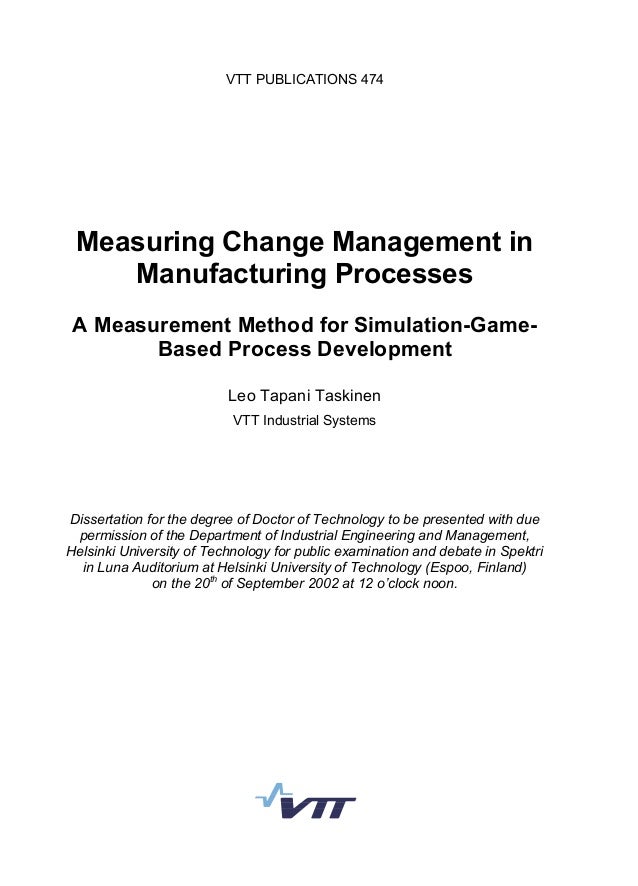 VTT PUBLICATIONS 474

Measuring Change Management in Manufacturing Processes

A Measurement Method for Simulation-Game-Based Process Development

Leo Tapani Taskinen

VTT Industrial Systems

Dissertation for the degree of Doctor of Technology to be presented with due permission of the Department of Industrial Engineering and Management, Helsinki University of Technology for public examination and debate in Spektri in Luna Auditorium at Helsinki University of Technology (Espoo, Finland) on the 20th of September 2002 at 12 o'clock noon.

VTT